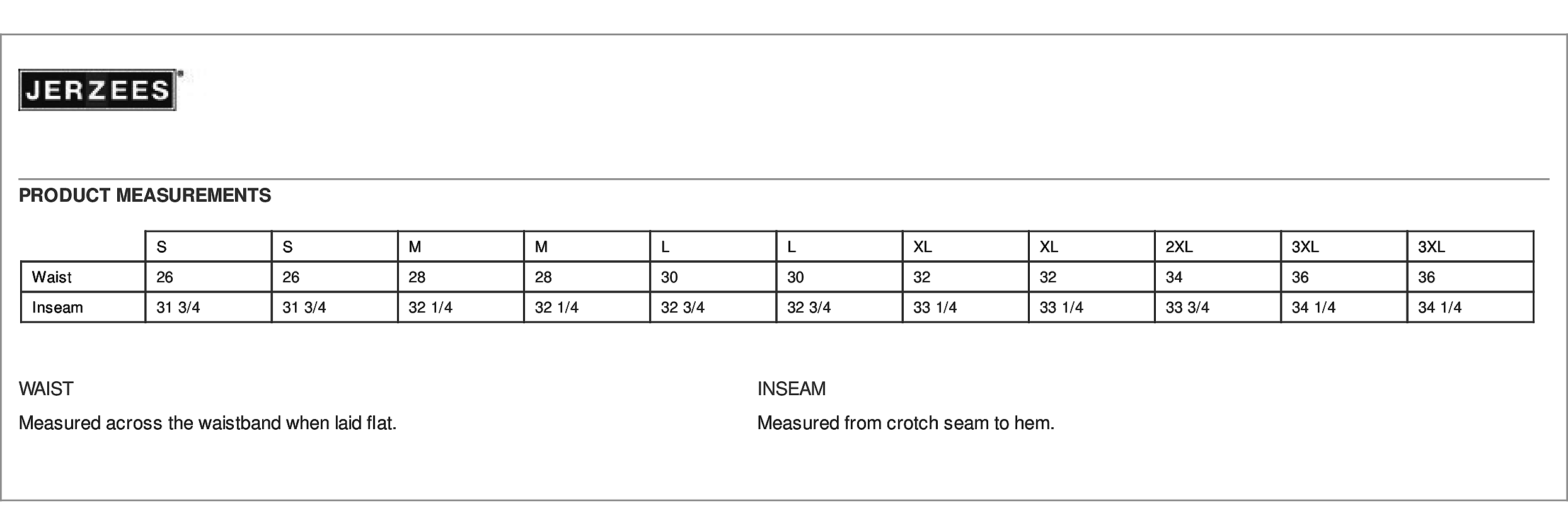 JERZEES

PRODUCT MEASUREMENTS

| | S | S | M | M | L | L | XL | XL | 2XL | 3XL | 3XL |
|---|---|---|---|---|---|---|---|---|---|---|---|
| Waist | 26 | 26 | 28 | 28 | 30 | 30 | 32 | 32 | 34 | 36 | 36 |
| Inseam | 31 3/4 | 31 3/4 | 32 1/4 | 32 1/4 | 32 3/4 | 32 3/4 | 33 1/4 | 33 1/4 | 33 3/4 | 34 1/4 | 34 1/4 |

WAIST

Measured across the waistband when laid flat.

INSEAM

Measured from crotch seam to hem.